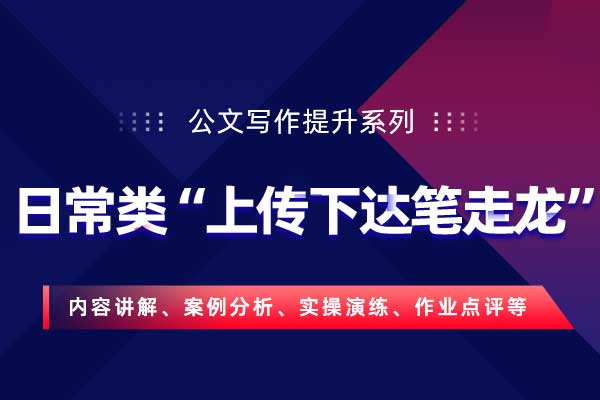 公文写作提升系列

日常类“上传下达笔走龙”

内容讲解、案例分析、实操演练、作业点评等